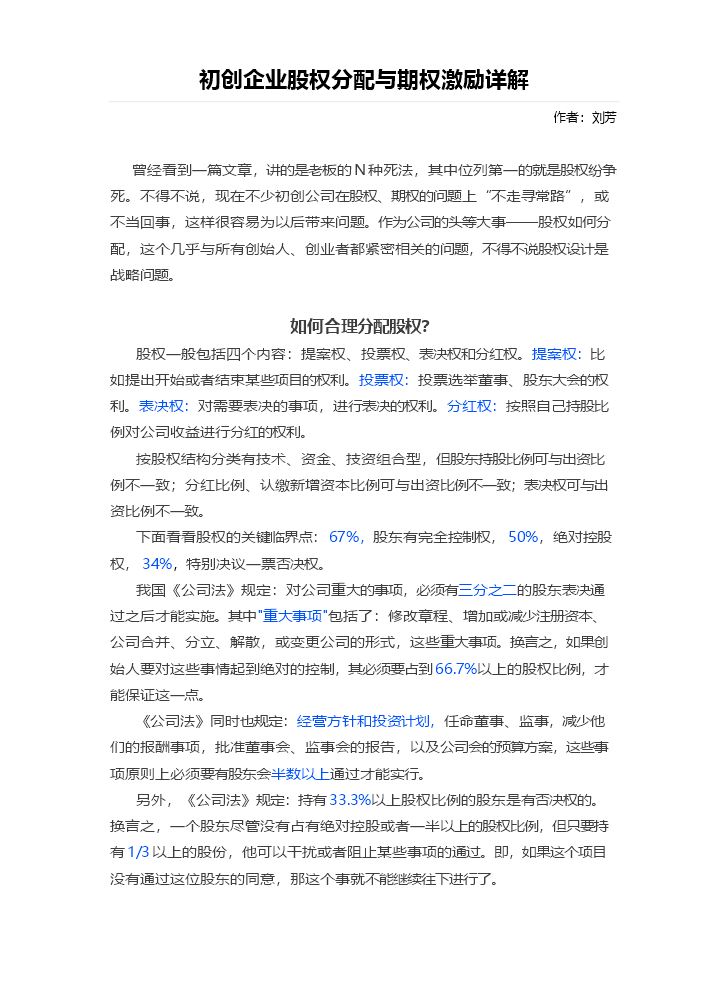 初创企业股权分配与期权激励详解

作者：刘芳

曾经看到一篇文章，讲的是老板的N种死法，其中位列第一的就是股权纷争死。不得不说，现在不少初创公司在股权、期权的问题上“不走寻常路”，或不当回事，这样很容易为以后带来问题。作为公司的头等大事——股权如何分配，这个几乎与所有创始人、创业者都紧密相关的问题，不得不说股权设计是战略问题。

如何合理分配股权?

股权一般包括四个内容：提案权、投票权、表决权和分红权。提案权：比如提出开始或者结束某些项目的权利。投票权：投票选举董事、股东大会的权利。表决权：对需要表决的事项，进行表决的权利。分红权：按照自己持股比例对公司收益进行分红的权利。

按股权结构分类有技术、资金、技资组合型，但股东持股比例可与出资比例不一致；分红比例、认缴新增资本比例可与出资比例不一致；表决权可与出资比例不一致。

下面看看股权的关键临界点：67%，股东有完全控制权，50%，绝对控股权，34%，特别决议一票否决权。

我国《公司法》规定：对公司重大的事项，必须有三分之二的股东表决通过之后才能实施。其中“重大事项”包括了：修改章程、增加或减少注册资本、公司合并、分立、解散，或变更公司的形式，这些重大事项。换言之，如果创始人要对这些事情起到绝对的控制，其必须要占到66.7%以上的股权比例，才能保证这一点。

《公司法》同时也规定：经营方针和投资计划，任命董事、监事，减少他们的报酬事项，批准董事会、监事会的报告，以及公司会的预算方案，这些事项原则上必须要有股东会半数以上通过才能实行。

另外，《公司法》规定：持有33.3%以上股权比例的股东是有否决权的。换言之，一个股东尽管没有占有绝对控股或者一半以上的股权比例，但只要持有1/3以上的股份，他可以干扰或者阻止某些事项的通过。即，如果这个项目没有通过这位股东的同意，那这个事就不能继续往下进行了。